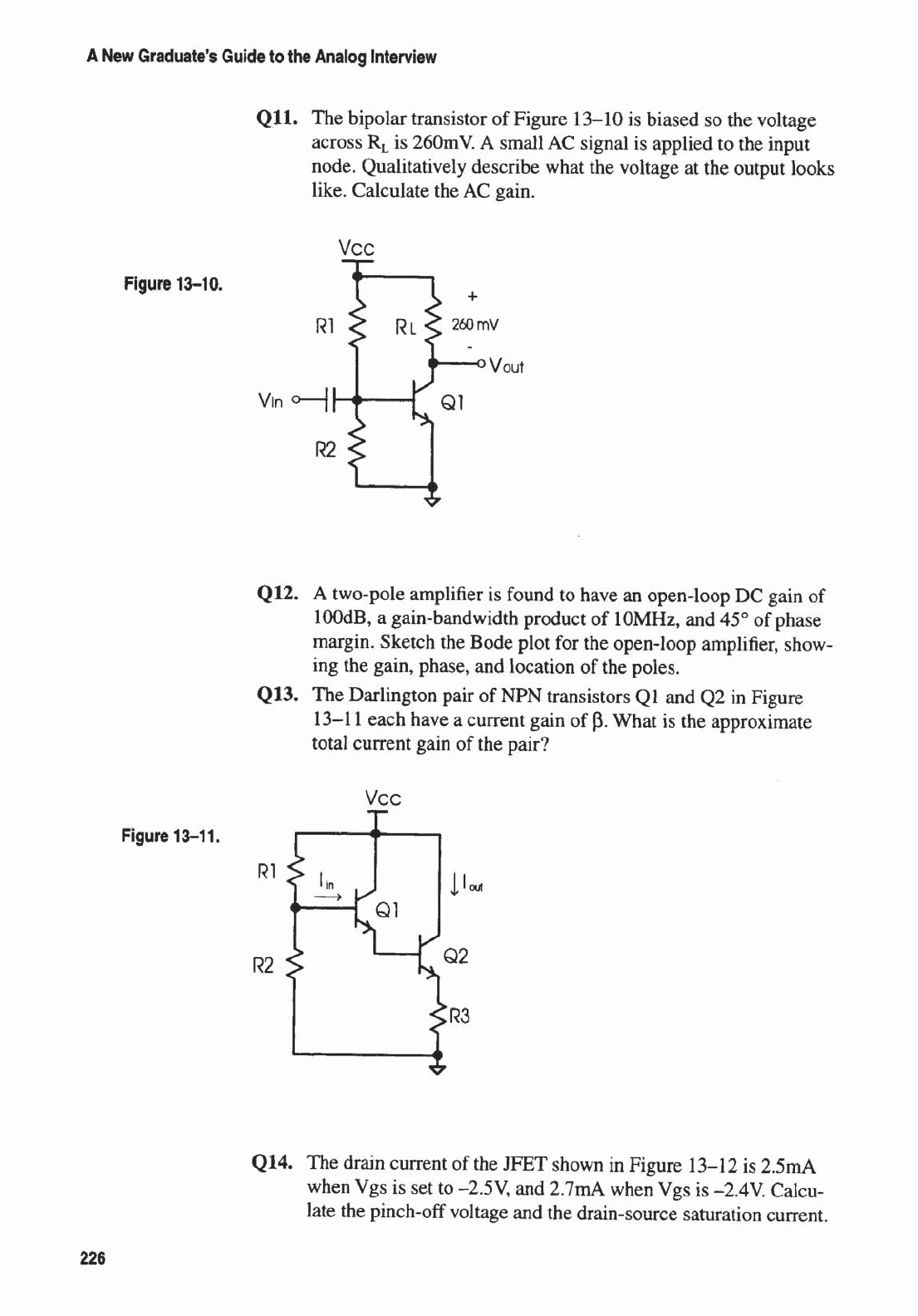 A New Graduate's Guide to the Analog Interview

Q11. The bipolar transistor of Figure 13–10 is biased so the voltage across $R_L$ is 260mV. A small AC signal is applied to the input node. Qualitatively describe what the voltage at the output looks like. Calculate the AC gain.

Figure 13–10.

Vcc
R1
RL
+
260 mV
-
Vout
Vin
Q1
R2

Q12. A two-pole amplifier is found to have an open-loop DC gain of 100dB, a gain-bandwidth product of 10MHz, and 45° of phase margin. Sketch the Bode plot for the open-loop amplifier, showing the gain, phase, and location of the poles.

Q13. The Darlington pair of NPN transistors Q1 and Q2 in Figure 13–11 each have a current gain of β. What is the approximate total current gain of the pair?

Figure 13–11.

Vcc
R1
$I_{in}$
$I_{out}$
Q1
Q2
R2
R3

Q14. The drain current of the JFET shown in Figure 13–12 is 2.5mA when Vgs is set to –2.5V, and 2.7mA when Vgs is –2.4V. Calculate the pinch-off voltage and the drain-source saturation current.

226